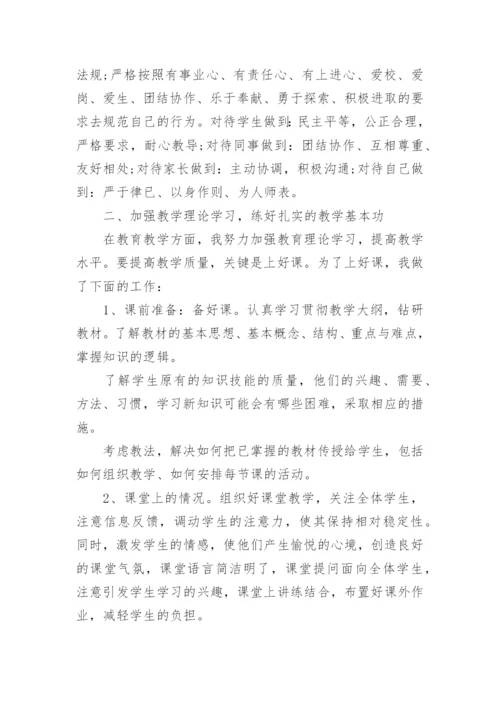 法规;严格按照有事业心、有责任心、有上进心、爱校、爱岗、爱生、团结协作、乐于奉献、勇于探索、积极进取的要求去规范自己的行为。对待学生做到:民主平等，公正合理，严格要求，耐心教导;对待同事做到：团结协作、互相尊重、友好相处;对待家长做到：主动协调，积极沟通;对待自己做到：严于律已、以身作则、为人师表。

二、加强教学理论学习，练好扎实的教学基本功

在教育教学方面，我努力加强教育理论学习，提高教学水平。要提高教学质量，关键是上好课。为了上好课，我做了下面的工作：

1、课前准备：备好课。认真学习贯彻教学大纲，钻研教材。了解教材的基本思想、基本概念、结构、重点与难点，掌握知识的逻辑。

了解学生原有的知识技能的质量，他们的兴趣、需要、方法、习惯，学习新知识可能会有哪些困难，采取相应的措施。

考虑教法，解决如何把已掌握的教材传授给学生，包括如何组织教学、如何安排每节课的活动。

2、课堂上的情况。组织好课堂教学，关注全体学生，注意信息反馈，调动学生的注意力，使其保持相对稳定性。同时，激发学生的情感，使他们产生愉悦的心境，创造良好的课堂气氛，课堂语言简洁明了，课堂提问面向全体学生，注意引发学生学习的兴趣，课堂上讲练结合，布置好课外作业，减轻学生的负担。